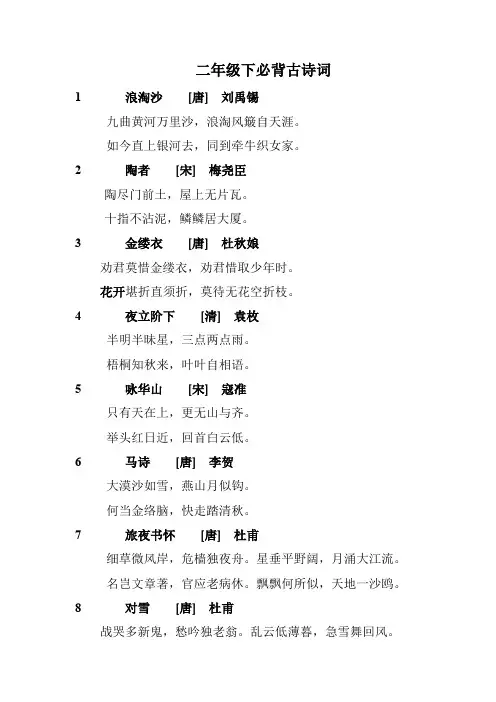 二年级下必背古诗词

1　浪淘沙　[唐]　刘禹锡

九曲黄河万里沙，浪淘风簸自天涯。

如今直上银河去，同到牵牛织女家。

2　陶者　[宋]　梅尧臣

陶尽门前土，屋上无片瓦。

十指不沾泥，鳞鳞居大厦。

3　金缕衣　[唐]　杜秋娘

劝君莫惜金缕衣，劝君惜取少年时。

花开堪折直须折，莫待无花空折枝。

4　夜立阶下　[清]　袁枚

半明半昧星，三点两点雨。

梧桐知秋来，叶叶自相语。

5　咏华山　[宋]　寇准

只有天在上，更无山与齐。

举头红日近，回首白云低。

6　马诗　[唐]　李贺

大漠沙如雪，燕山月似钩。

何当金络脑，快走踏清秋。

7　旅夜书怀　[唐]　杜甫

细草微风岸，危樯独夜舟。星垂平野阔，月涌大江流。

名岂文章著，官应老病休。飘飘何所似，天地一沙鸥。

8　对雪　[唐]　杜甫

战哭多新鬼，愁吟独老翁。乱云低薄暮，急雪舞回风。